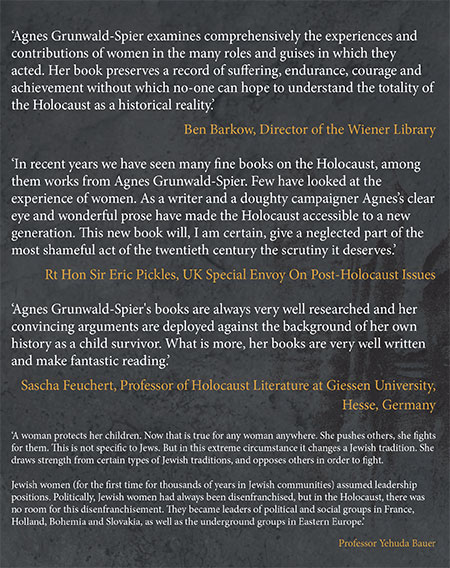 ‘Agnes Grunwald-Spier examines comprehensively the experiences and contributions of women in the many roles and guises in which they acted. Her book preserves a record of suffering, endurance, courage and achievement without which no-one can hope to understand the totality of the Holocaust as a historical reality.’

Ben Barkow, Director of the Wiener Library

‘In recent years we have seen many fine books on the Holocaust, among them works from Agnes Grunwald-Spier. Few have looked at the experience of women. As a writer and a doughty campaigner Agnes’s clear eye and wonderful prose have made the Holocaust accessible to a new generation. This new book will, I am certain, give a neglected part of the most shameful act of the twentieth century the scrutiny it deserves.’

Rt Hon Sir Eric Pickles, UK Special Envoy On Post-Holocaust Issues

‘Agnes Grunwald-Spier's books are always very well researched and her convincing arguments are deployed against the background of her own history as a child survivor. What is more, her books are very well written and make fantastic reading.’

Sascha Feuchert, Professor of Holocaust Literature at Giessen University, Hesse, Germany

‘A woman protects her children. Now that is true for any woman anywhere. She pushes others, she fights for them. This is not specific to Jews. But in this extreme circumstance it changes a Jewish tradition. She draws strength from certain types of Jewish traditions, and opposes others in order to fight.

Jewish women (for the first time for thousands of years in Jewish communities) assumed leadership positions. Politically, Jewish women had always been disenfranchised, but in the Holocaust, there was no room for this disenfranchisement. They became leaders of political and social groups in France, Holland, Bohemia and Slovakia, as well as the underground groups in Eastern Europe.’

Professor Yehuda Bauer